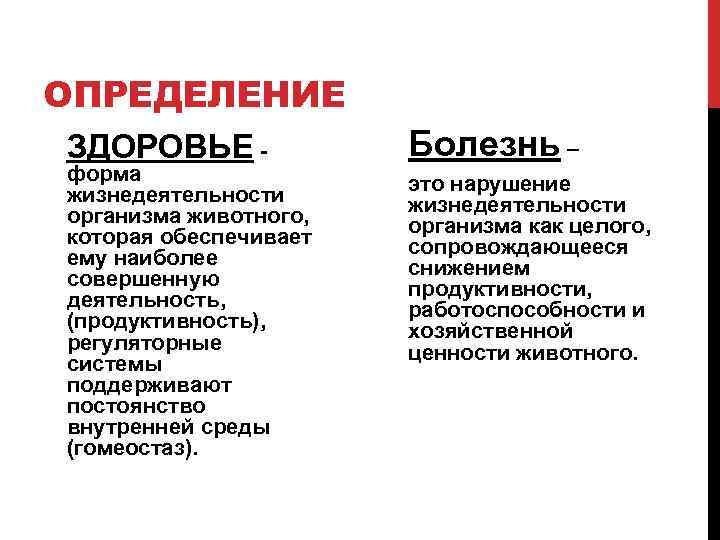 ОПРЕДЕЛЕНИЕ

ЗДОРОВЬЕ - форма жизнедеятельности организма животного, которая обеспечивает ему наиболее совершенную деятельность, (продуктивность), регуляторные системы поддерживают постоянство внутренней среды (гомеостаз).

Болезнь –

это нарушение жизнедеятельности организма как целого, сопровождающееся снижением продуктивности, работоспособности и хозяйственной ценности животного.